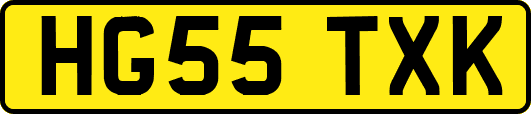 HG55 TXK